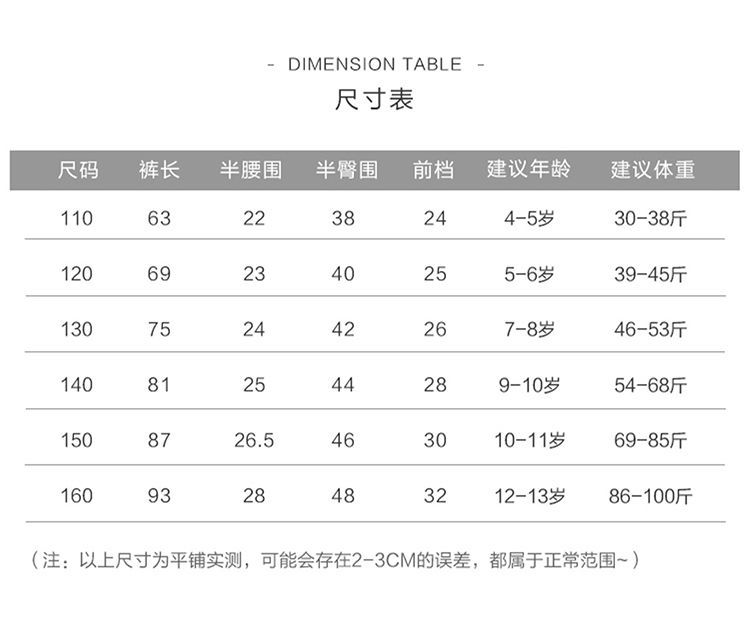 - DIMENSION TABLE -

尺寸表

| 尺码 | 裤长 | 半腰围 | 半臀围 | 前档 | 建议年龄 | 建议体重 |
|---|---|---|---|---|---|---|
| 110 | 63 | 22 | 38 | 24 | 4-5岁 | 30-38斤 |
| 120 | 69 | 23 | 40 | 25 | 5-6岁 | 39-45斤 |
| 130 | 75 | 24 | 42 | 26 | 7-8岁 | 46-53斤 |
| 140 | 81 | 25 | 44 | 28 | 9-10岁 | 54-68斤 |
| 150 | 87 | 26.5 | 46 | 30 | 10-11岁 | 69-85斤 |
| 160 | 93 | 28 | 48 | 32 | 12-13岁 | 86-100斤 |

（注：以上尺寸为平铺实测，可能会存在2-3CM的误差，都属于正常范围~）